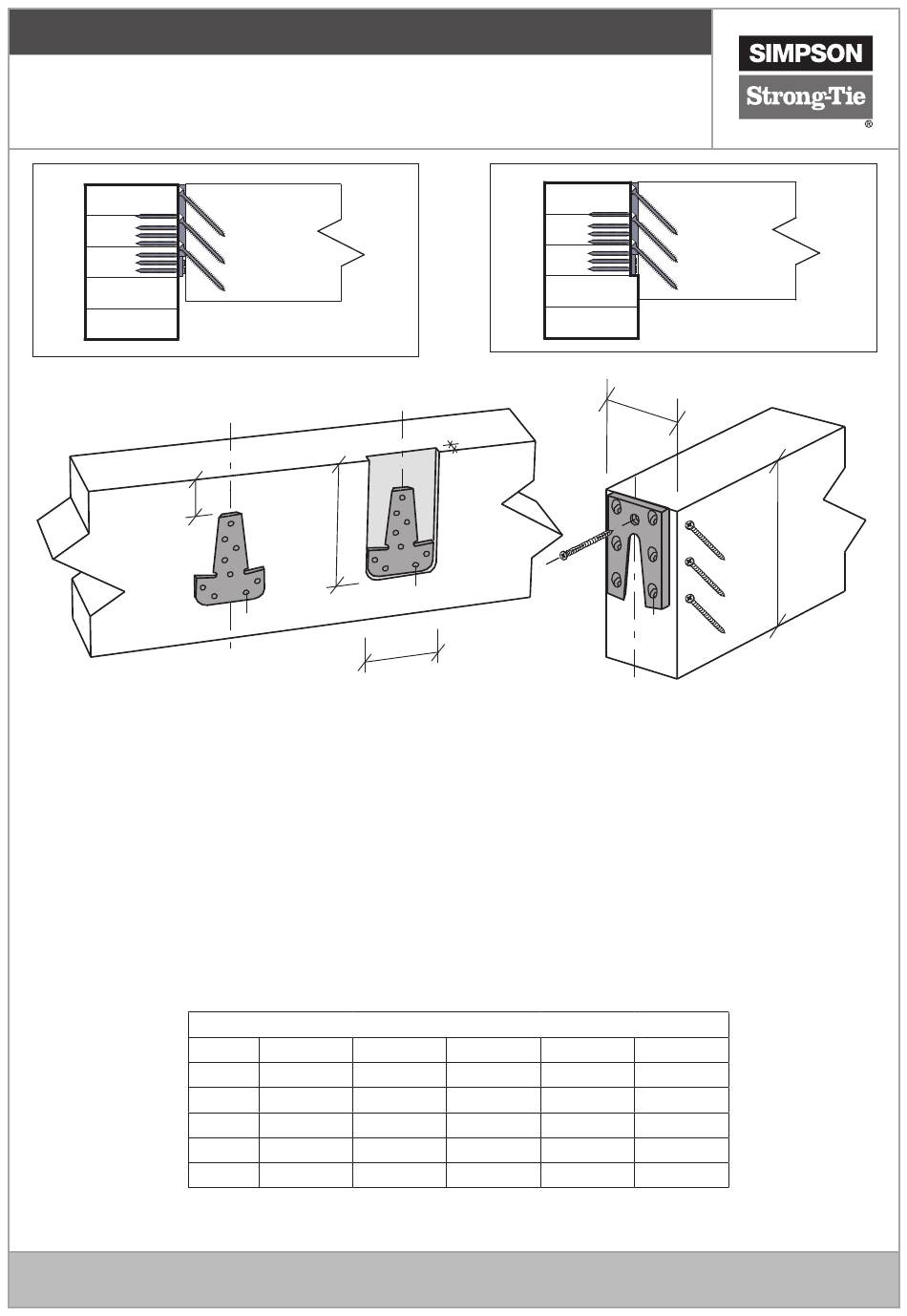 SIMPSON
Strong-Tie
®